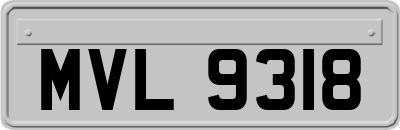 MVL 9318